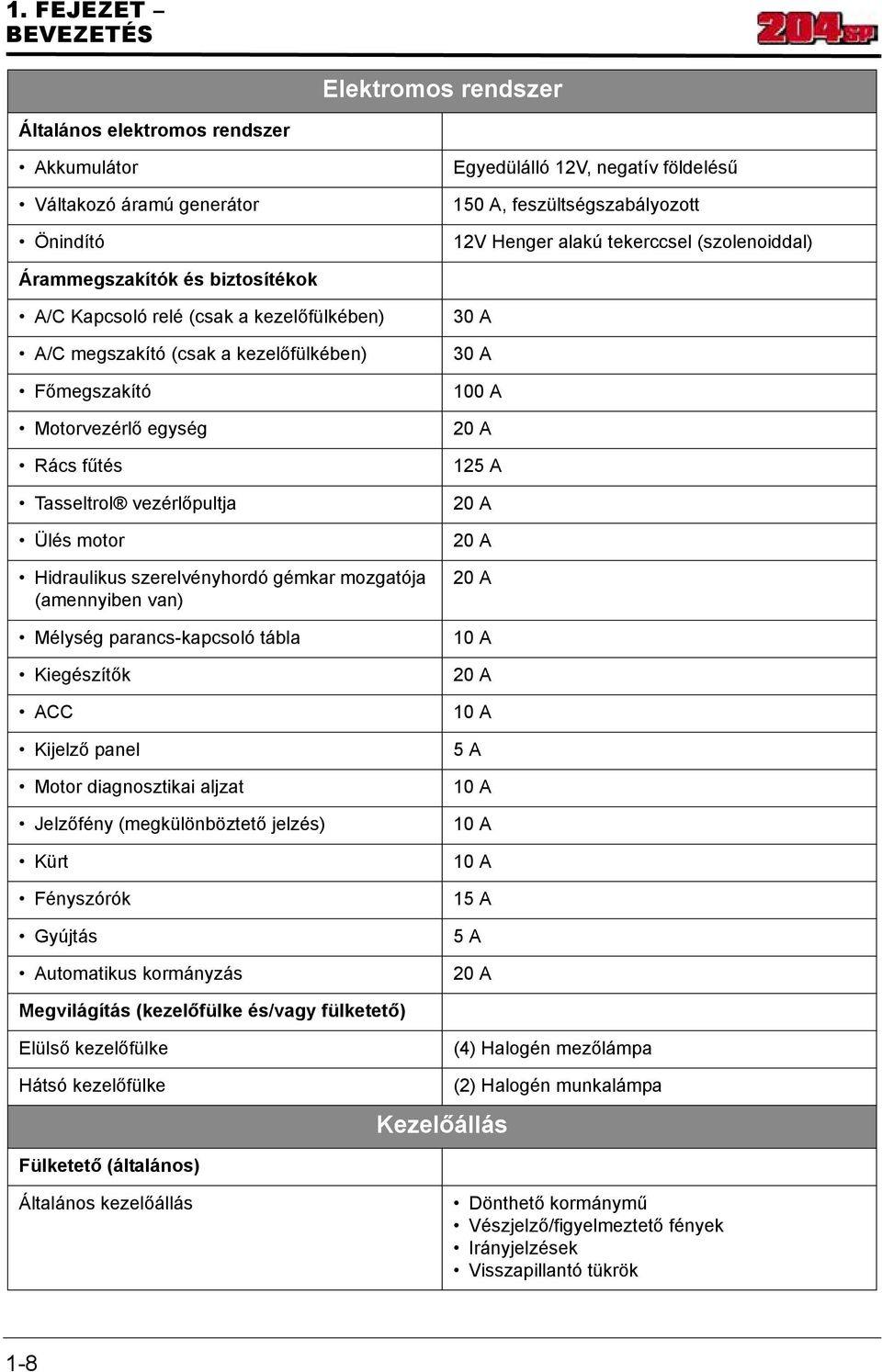 1. FEJEZET – BEVEZETÉS

204SP

| Elektromos rendszer | |
|---|---|
| **Általános elektromos rendszer** | |
| • Akkumulátor | Egyedülálló 12V, negatív földelésű |
| • Váltakozó áramú generátor | 150 A, feszültségszabályozott |
| • Önindító | 12V Henger alakú tekerccsel (szolenoiddal) |
| **Árammegszakítók és biztosítékok** | |
| • A/C Kapcsoló relé (csak a kezelőfülkében) | 30 A |
| • A/C megszakító (csak a kezelőfülkében) | 30 A |
| • Főmegszakító | 100 A |
| • Motorvezérlő egység | 20 A |
| • Rács fűtés | 125 A |
| • Tasseltrol® vezérlőpultja | 20 A |
| • Ülés motor | 20 A |
| • Hidraulikus szerelvényhordó gémkar mozgatója (amennyiben van) | 20 A |
| • Mélység parancs-kapcsoló tábla | 10 A |
| • Kiegészítők | 20 A |
| • ACC | 10 A |
| • Kijelző panel | 5 A |
| • Motor diagnosztikai aljzat | 10 A |
| • Jelzőfény (megkülönböztető jelzés) | 10 A |
| • Kürt | 10 A |
| • Fényszórók | 15 A |
| • Gyújtás | 5 A |
| • Automatikus kormányzás | 20 A |
| **Megvilágítás (kezelőfülke és/vagy fülketető)** | |
| Elülső kezelőfülke | (4) Halogén mezőlámpa |
| Hátsó kezelőfülke | (2) Halogén munkalámpa |
| Kezelőállás | |
| **Fülketető (általános)** | |
| Általános kezelőállás | • Dönthető kormánymű • Vészjelző/figyelmeztető fények • Irányjelzések • Visszapillantó tükrök |

1-8